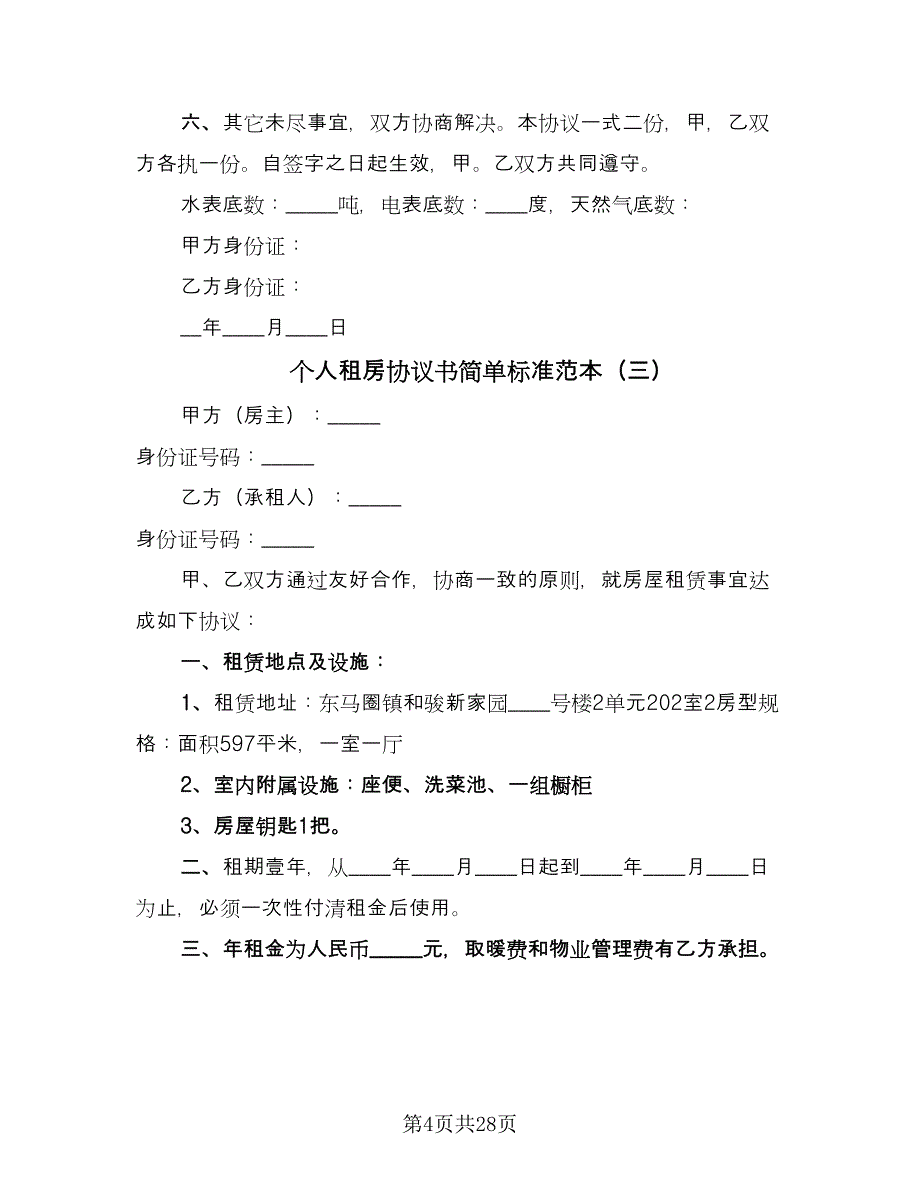 六、其它未尽事宜，双方协商解决。本协议一式二份，甲，乙双方各执一份。自签字之日起生效，甲。乙双方共同遵守。

水表底数：_____吨，电表底数：____度，天然气底数：

甲方身份证：

乙方身份证：

__年____月____日

个人租房协议书简单标准范本（三）

甲方（房主）：_____

身份证号码：_____

乙方（承租人）：_____

身份证号码：_____

甲、乙双方通过友好合作，协商一致的原则，就房屋租赁事宜达成如下协议：

一、租赁地点及设施：

1、租赁地址：东马圈镇和骏新家园____号楼2单元202室2房型规格：面积597平米，一室一厅

2、室内附属设施：座便、洗菜池、一组橱柜

3、房屋钥匙1把。

二、租期壹年，从____年____月____日起到____年____月____日为止，必须一次性付清租金后使用。

三、年租金为人民币_____元，取暖费和物业管理费有乙方承担。

第4页共28页